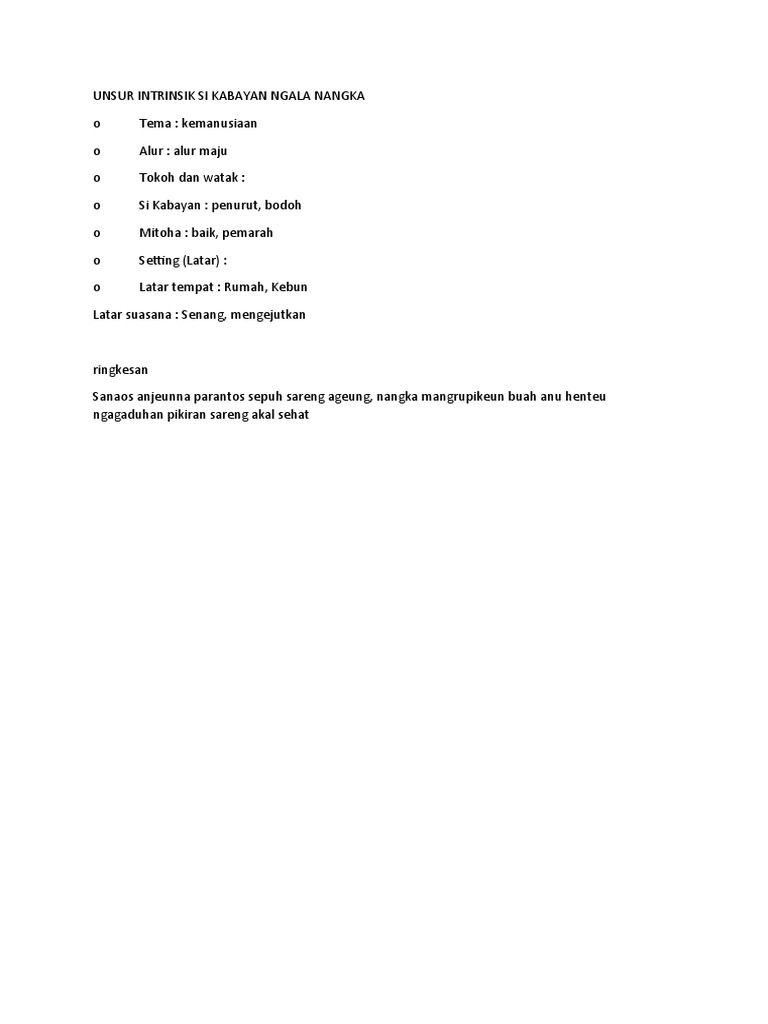 UNSUR INTRINSIK SI KABAYAN NGALA NANGKA

o Tema : kemanusiaan

o Alur : alur maju

o Tokoh dan watak :

o Si Kabayan : penurut, bodoh

o Mitoha : baik, pemarah

o Setting (Latar) :

o Latar tempat : Rumah, Kebun

Latar suasana : Senang, mengejutkan

ringkesan

Sanaos anjeunna parantos sepuh sareng ageung, nangka mangrupikeun buah anu henteu ngagaduhan pikiran sareng akal sehat